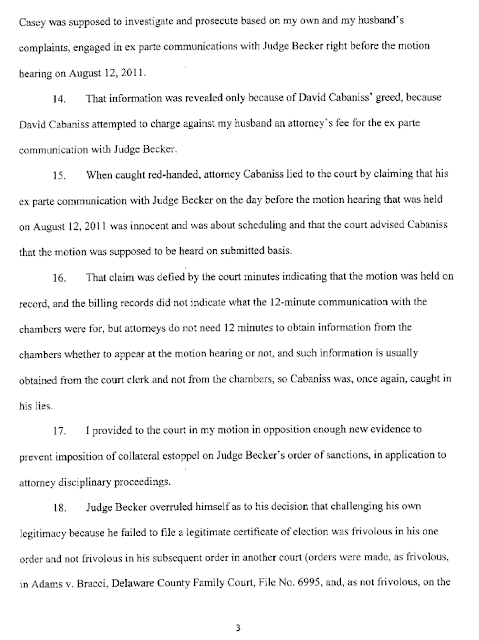 Casey was supposed to investigate and prosecute based on my own and my husband's complaints, engaged in ex parte communications with Judge Becker right before the motion hearing on August 12, 2011.

14. That information was revealed only because of David Cabaniss' greed, because David Cabaniss attempted to charge against my husband an attorney's fee for the ex parte communication with Judge Becker.

15. When caught red-handed, attorney Cabaniss lied to the court by claiming that his ex parte communication with Judge Becker on the day before the motion hearing that was held on August 12, 2011 was innocent and was about scheduling and that the court advised Cabaniss that the motion was supposed to be heard on submitted basis.

16. That claim was defied by the court minutes indicating that the motion was held on record, and the billing records did not indicate what the 12-minute communication with the chambers were for, but attorneys do not need 12 minutes to obtain information from the chambers whether to appear at the motion hearing or not, and such information is usually obtained from the court clerk and not from the chambers, so Cabaniss was, once again, caught in his lies.

17. I provided to the court in my motion in opposition enough new evidence to prevent imposition of collateral estoppel on Judge Becker's order of sanctions, in application to attorney disciplinary proceedings.

18. Judge Becker overruled himself as to his decision that challenging his own legitimacy because he failed to file a legitimate certificate of election was frivolous in his one order and not frivolous in his subsequent order in another court (orders were made, as frivolous, in Adams v. Bracci, Delaware County Family Court, File No. 6995, and, as not frivolous, on the

3